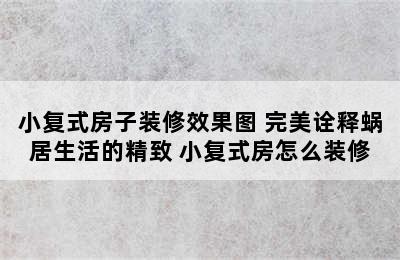 小复式房子装修效果图 完美诠释蜗居生活的精致 小复式房怎么装修